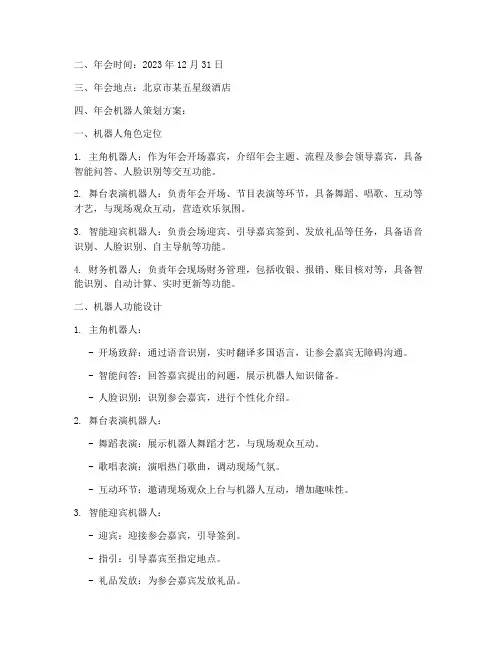 二、年会时间：2023 年 12 月 31 日

三、年会地点：北京市某五星级酒店

四、年会机器人策划方案：

一、机器人角色定位

1. 主角机器人：作为年会开场嘉宾，介绍年会主题、流程及参会领导嘉宾，具备智能问答、人脸识别等交互功能。

2. 舞台表演机器人：负责年会开场、节目表演等环节，具备舞蹈、唱歌、互动等才艺，与现场观众互动，营造欢乐氛围。

3. 智能迎宾机器人：负责会场迎宾、引导嘉宾签到、发放礼品等任务，具备语音识别、人脸识别、自主导航等功能。

4. 财务机器人：负责年会现场财务管理，包括收银、报销、账目核对等，具备智能识别、自动计算、实时更新等功能。

二、机器人功能设计

1. 主角机器人：

- 开场致辞：通过语音识别，实时翻译多国语言，让参会嘉宾无障碍沟通。

- 智能问答：回答嘉宾提出的问题，展示机器人知识储备。

- 人脸识别：识别参会嘉宾，进行个性化介绍。

2. 舞台表演机器人：

- 舞蹈表演：展示机器人舞蹈才艺，与现场观众互动。

- 歌唱表演：演唱热门歌曲，调动现场气氛。

- 互动环节：邀请现场观众上台与机器人互动，增加趣味性。

3. 智能迎宾机器人：

- 迎宾：迎接参会嘉宾，引导签到。

- 指引：引导嘉宾至指定地点。

- 礼品发放：为参会嘉宾发放礼品。